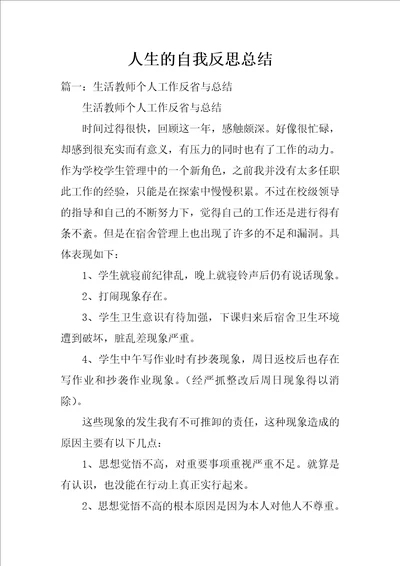 人生的自我反思总结

篇一：生活教师个人工作反省与总结

生活教师个人工作反省与总结

时间过得很快，回顾这一年，感触颇深。好像很忙碌，却感到很充实而有意义，有压力的同时也有了工作的动力。作为学校学生管理中的一个新角色，之前我并没有太多任职此工作的经验，只能是在探索中慢慢积累。不过在校级领导的指导和自己的不断努力下，觉得自己的工作还是进行得有条不紊。但是在宿舍管理上也出现了许多的不足和漏洞。具体表现如下：

1、学生就寝前纪律乱，晚上就寝铃声后仍有说话现象。

2、打闹现象存在。

3、学生卫生意识有待加强，下课归来后宿舍卫生环境遭到破坏，脏乱差现象严重。

4、学生中午写作业时有抄袭现象，周日返校后也存在写作业和抄袭作业现象。（经严抓整改后周日现象得以消除）。

这些现象的发生我有不可推卸的责任，这种现象造成的原因主要有以下几点：

1、思想觉悟不高，对重要事项重视严重不足。就算是有认识，也没能在行动上真正实行起来。

2、思想觉悟不高的根本原因是因为本人对他人不尊重。